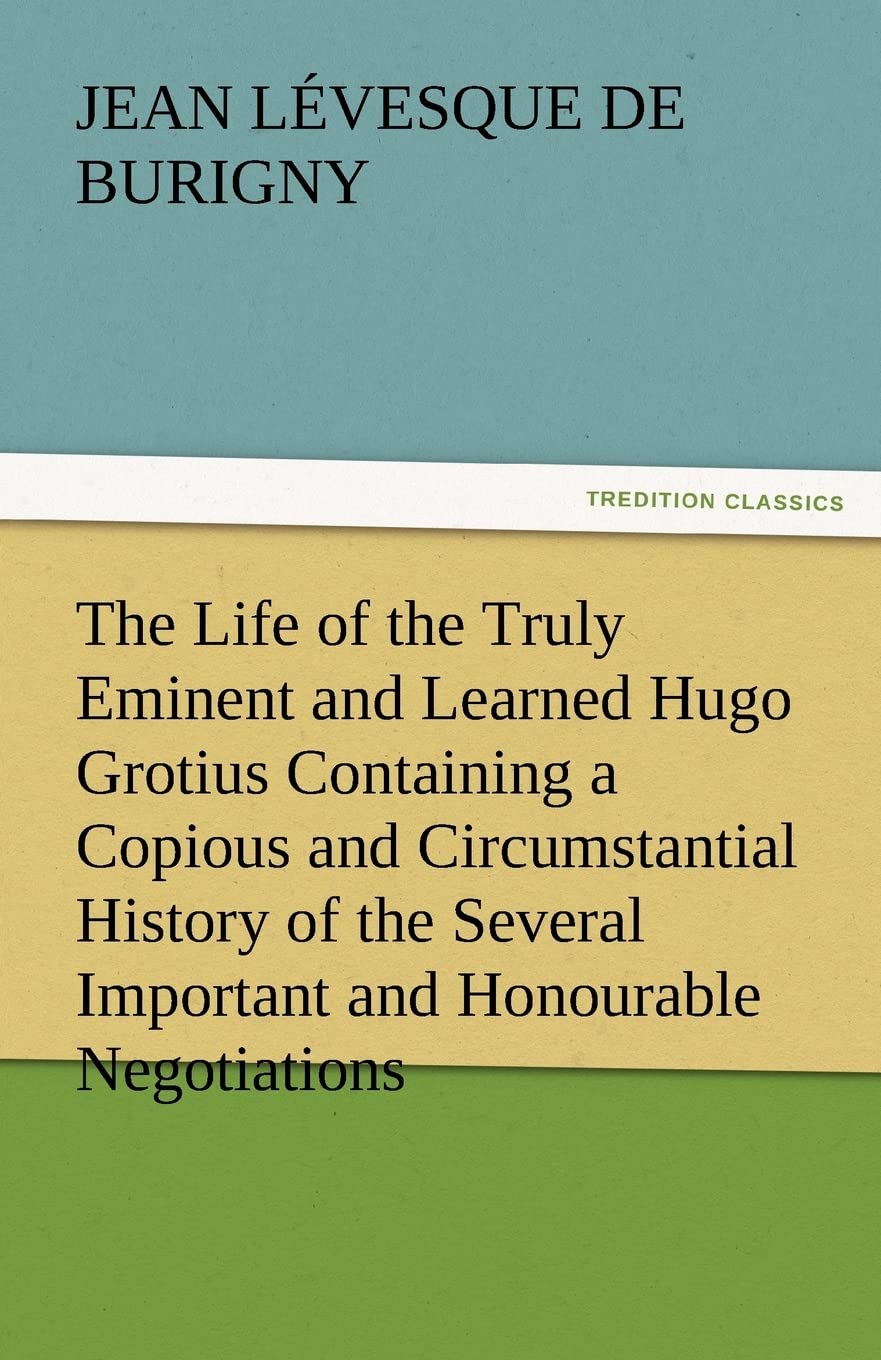 JEAN LÉVESQUE DE BURIGNY

TREDITION CLASSICS

The Life of the Truly Eminent and Learned Hugo Grotius Containing a Copious and Circumstantial History of the Several Important and Honourable Negotiations